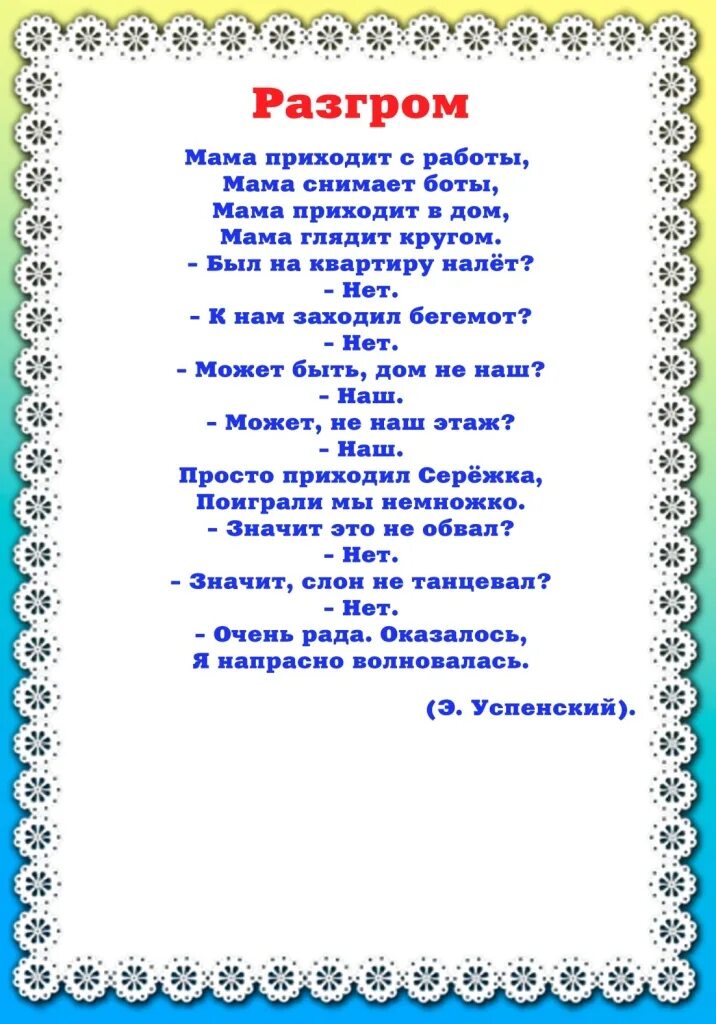 Разгром

Мама приходит с работы,
Мама снимает боты,
Мама приходит в дом,
Мама глядит кругом.
- Был на квартиру налёт?
- Нет.
- К нам заходил бегемот?
- Нет.
- Может быть, дом не наш?
- Наш.
- Может, не наш этаж?
- Наш.
Просто приходил Серёжка,
Поиграли мы немножко.
- Значит это не обвал?
- Нет.
- Значит, слон не танцевал?
- Нет.
- Очень рада. Оказалось,
Я напрасно волновалась.

(Э. Успенский).